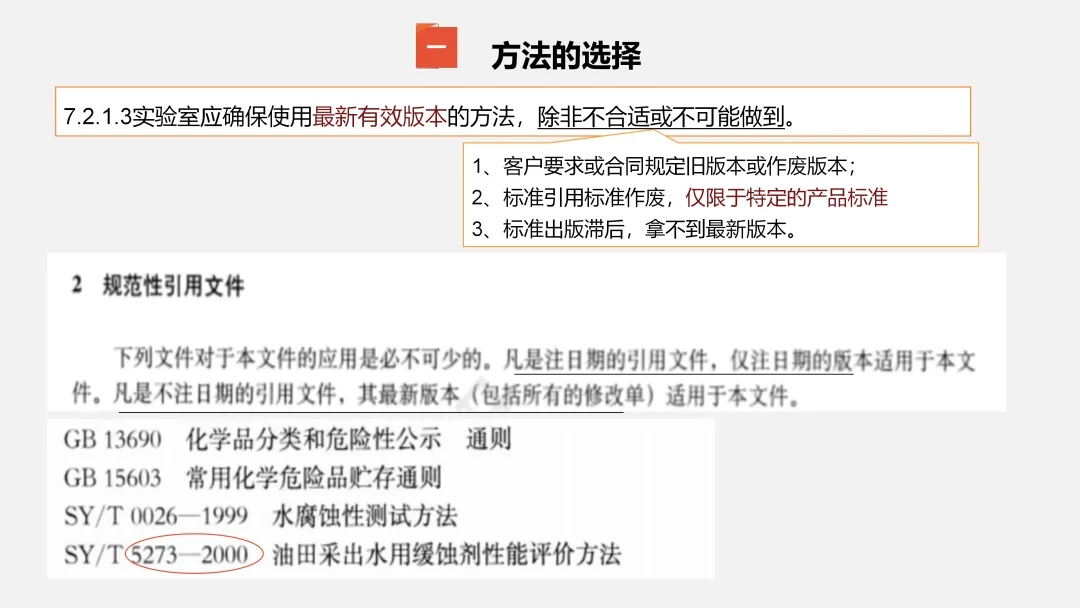 一

方法的选择

7.2.1.3实验室应确保使用最新有效版本的方法，除非不合适或不可能做到。

1、客户要求或合同规定旧版本或作废版本；
2、标准引用标准作废，仅限于特定的产品标准
3、标准出版滞后，拿不到最新版本。

2 规范性引用文件

下列文件对于本文件的应用是必不可少的。凡是注日期的引用文件，仅注日期的版本适用于本文件。凡是不注日期的引用文件，其最新版本（包括所有的修改单）适用于本文件。

GB 13690 化学品分类和危险性公示 通则
GB 15603 常用化学危险品贮存通则
SY/T 0026—1999 水腐蚀性测试方法
SY/T 5273—2000 油田采出水用缓蚀剂性能评价方法